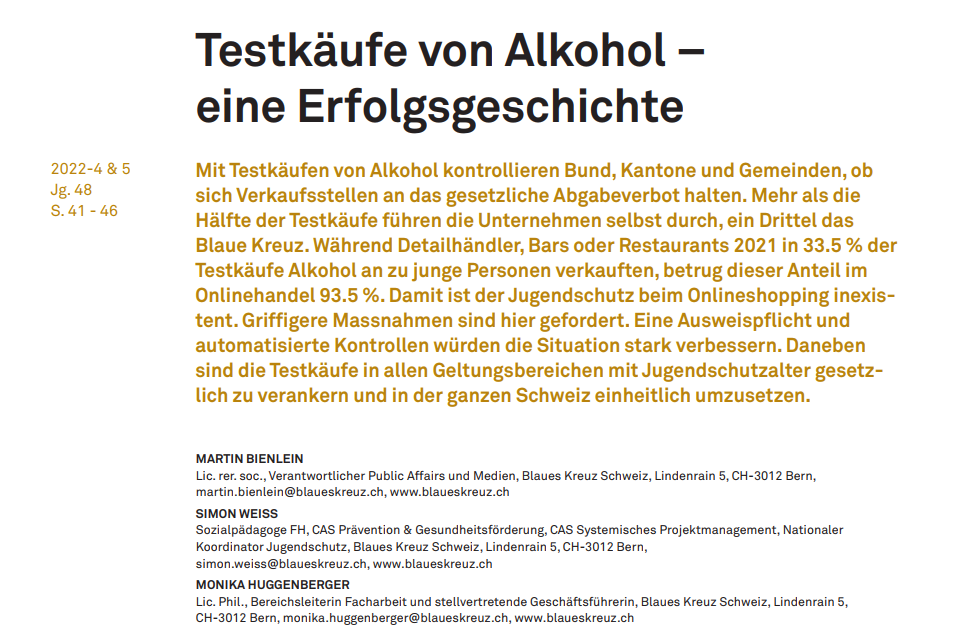 Testkäufe von Alkohol – eine Erfolgsgeschichte

2022-4 & 5
Jg. 48
S. 41 - 46

Mit Testkäufen von Alkohol kontrollieren Bund, Kantone und Gemeinden, ob sich Verkaufsstellen an das gesetzliche Abgabeverbot halten. Mehr als die Hälfte der Testkäufe führen die Unternehmen selbst durch, ein Drittel das Blaue Kreuz. Während Detailhändler, Bars oder Restaurants 2021 in 33.5 % der Testkäufe Alkohol an zu junge Personen verkauften, betrug dieser Anteil im Onlinehandel 93.5 %. Damit ist der Jugendschutz beim Onlineshopping inexistent. Griffigere Massnahmen sind hier gefordert. Eine Ausweispflicht und automatisierte Kontrollen würden die Situation stark verbessern. Daneben sind die Testkäufe in allen Geltungsbereichen mit Jugendschutzalter gesetzlich zu verankern und in der ganzen Schweiz einheitlich umzusetzen.

MARTIN BIENLEIN
Lic. rer. soc., Verantwortlicher Public Affairs und Medien, Blaues Kreuz Schweiz, Lindenrain 5, CH-3012 Bern, martin.bienlein@blaueskreuz.ch, www.blaueskreuz.ch

SIMON WEISS
Sozialpädagoge FH, CAS Prävention & Gesundheitsförderung, CAS Systemisches Projektmanagement, Nationaler Koordinator Jugendschutz, Blaues Kreuz Schweiz, Lindenrain 5, CH-3012 Bern, simon.weiss@blaueskreuz.ch, www.blaueskreuz.ch

MONIKA HUGGENBERGER
Lic. Phil., Bereichsleiterin Facharbeit und stellvertretende Geschäftsführerin, Blaues Kreuz Schweiz, Lindenrain 5, CH-3012 Bern, monika.huggenberger@blaueskreuz.ch, www.blaueskreuz.ch